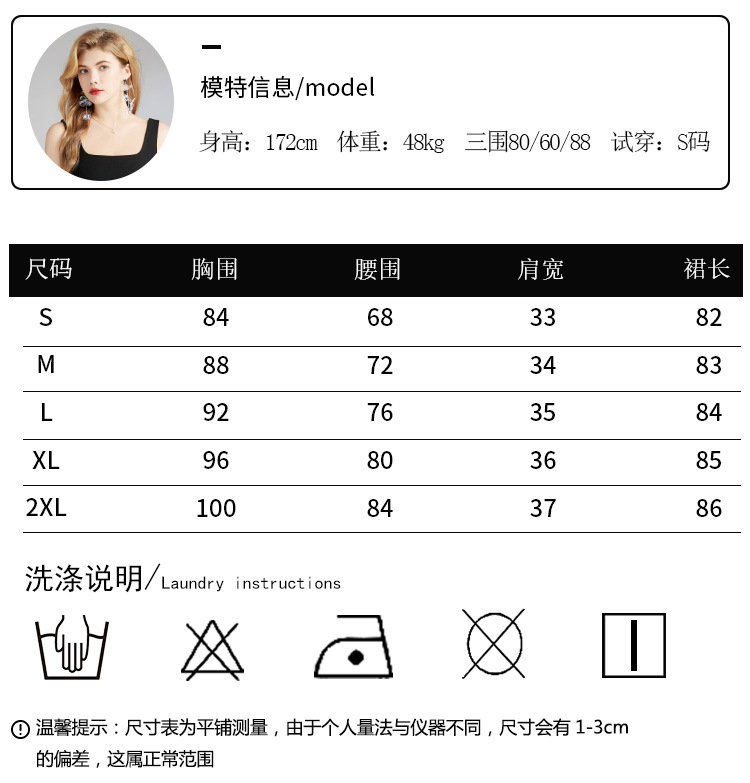 模特信息/model

身高：172cm 体重：48kg 三围80/60/88 试穿：S码

| 尺码 | 胸围 | 腰围 | 肩宽 | 裙长 |
|---|---|---|---|---|
| S | 84 | 68 | 33 | 82 |
| M | 88 | 72 | 34 | 83 |
| L | 92 | 76 | 35 | 84 |
| XL | 96 | 80 | 36 | 85 |
| 2XL | 100 | 84 | 37 | 86 |

洗涤说明/Laundry instructions

温馨提示：尺寸表为平铺测量，由于个人量法与仪器不同，尺寸会有1-3cm的偏差，这属正常范围